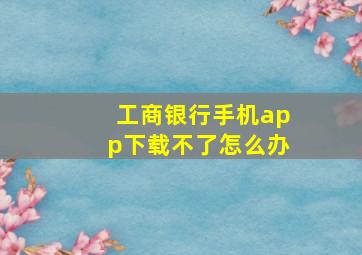 工商银行手机app下载不了怎么办